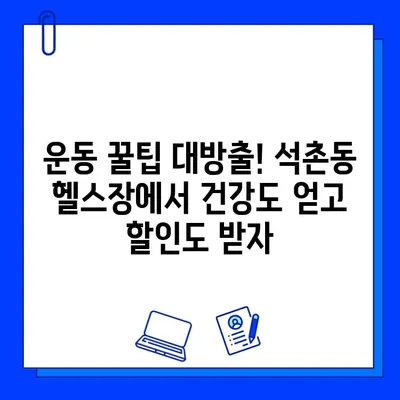 운동 꿀팁 대방출! 석촌동 헬스장에서 건강도 얻고 할인도 받자